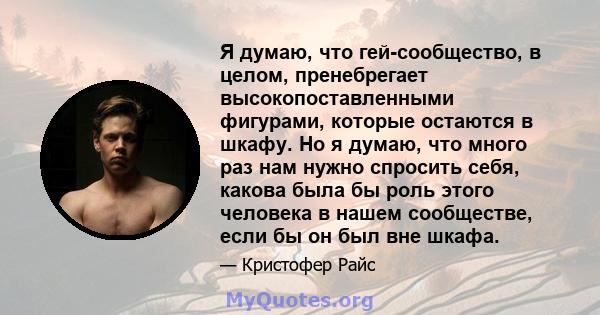 Я думаю, что гей-сообщество, в целом, пренебрегает высокопоставленными фигурами, которые остаются в шкафу. Но я думаю, что много раз нам нужно спросить себя, какова была бы роль этого человека в нашем сообществе, если бы он был вне шкафа.

— Кристофер Райс

MyQuotes.org